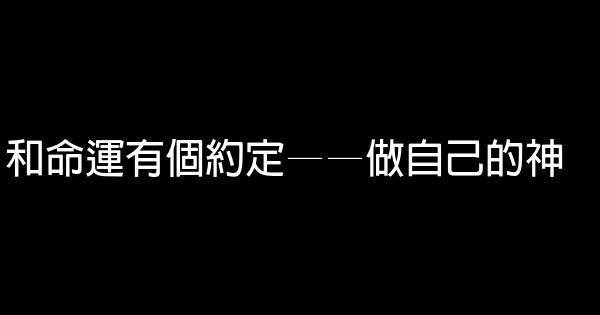 和命運有個約定——做自己的神